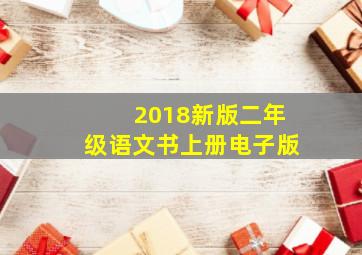 2018新版二年级语文书上册电子版